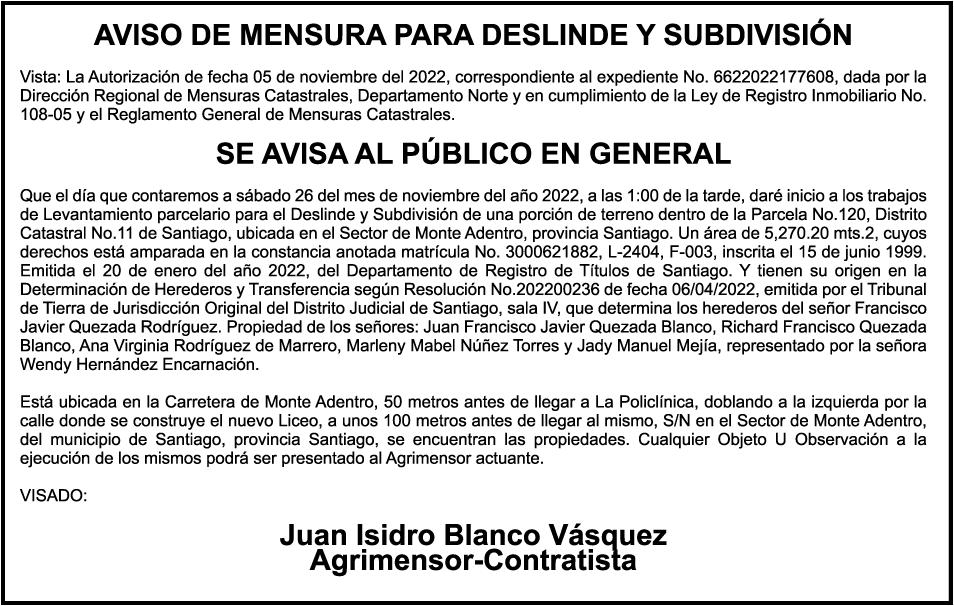 AVISO DE MENSURA PARA DESLINDE Y SUBDIVISIÓN

Vista: La Autorización de fecha 05 de noviembre del 2022, correspondiente al expediente No. 6622022177608, dada por la Dirección Regional de Mensuras Catastrales, Departamento Norte y en cumplimiento de la Ley de Registro Inmobiliario No. 108-05 y el Reglamento General de Mensuras Catastrales.

SE AVISA AL PÚBLICO EN GENERAL

Que el día que contaremos a sábado 26 del mes de noviembre del año 2022, a las 1:00 de la tarde, daré inicio a los trabajos de Levantamiento parcelario para el Deslinde y Subdivisión de una porción de terreno dentro de la Parcela No.120, Distrito Catastral No.11 de Santiago, ubicada en el Sector de Monte Adentro, provincia Santiago. Un área de 5,270.20 mts.2, cuyos derechos está amparada en la constancia anotada matrícula No. 3000621882, L-2404, F-003, inscrita el 15 de junio 1999. Emitida el 20 de enero del año 2022, del Departamento de Registro de Títulos de Santiago. Y tienen su origen en la Determinación de Herederos y Transferencia según Resolución No.202200236 de fecha 06/04/2022, emitida por el Tribunal de Tierra de Jurisdicción Original del Distrito Judicial de Santiago, sala IV, que determina los herederos del señor Francisco Javier Quezada Rodríguez. Propiedad de los señores: Juan Francisco Javier Quezada Blanco, Richard Francisco Quezada Blanco, Ana Virginia Rodríguez de Marrero, Marleny Mabel Núñez Torres y Jady Manuel Mejía, representado por la señora Wendy Hernández Encarnación.

Está ubicada en la Carretera de Monte Adentro, 50 metros antes de llegar a La Policlínica, doblando a la izquierda por la calle donde se construye el nuevo Liceo, a unos 100 metros antes de llegar al mismo, S/N en el Sector de Monte Adentro, del municipio de Santiago, provincia Santiago, se encuentran las propiedades. Cualquier Objeto U Observación a la ejecución de los mismos podrá ser presentado al Agrimensor actuante.

VISADO:

Juan Isidro Blanco Vásquez
Agrimensor-Contratista